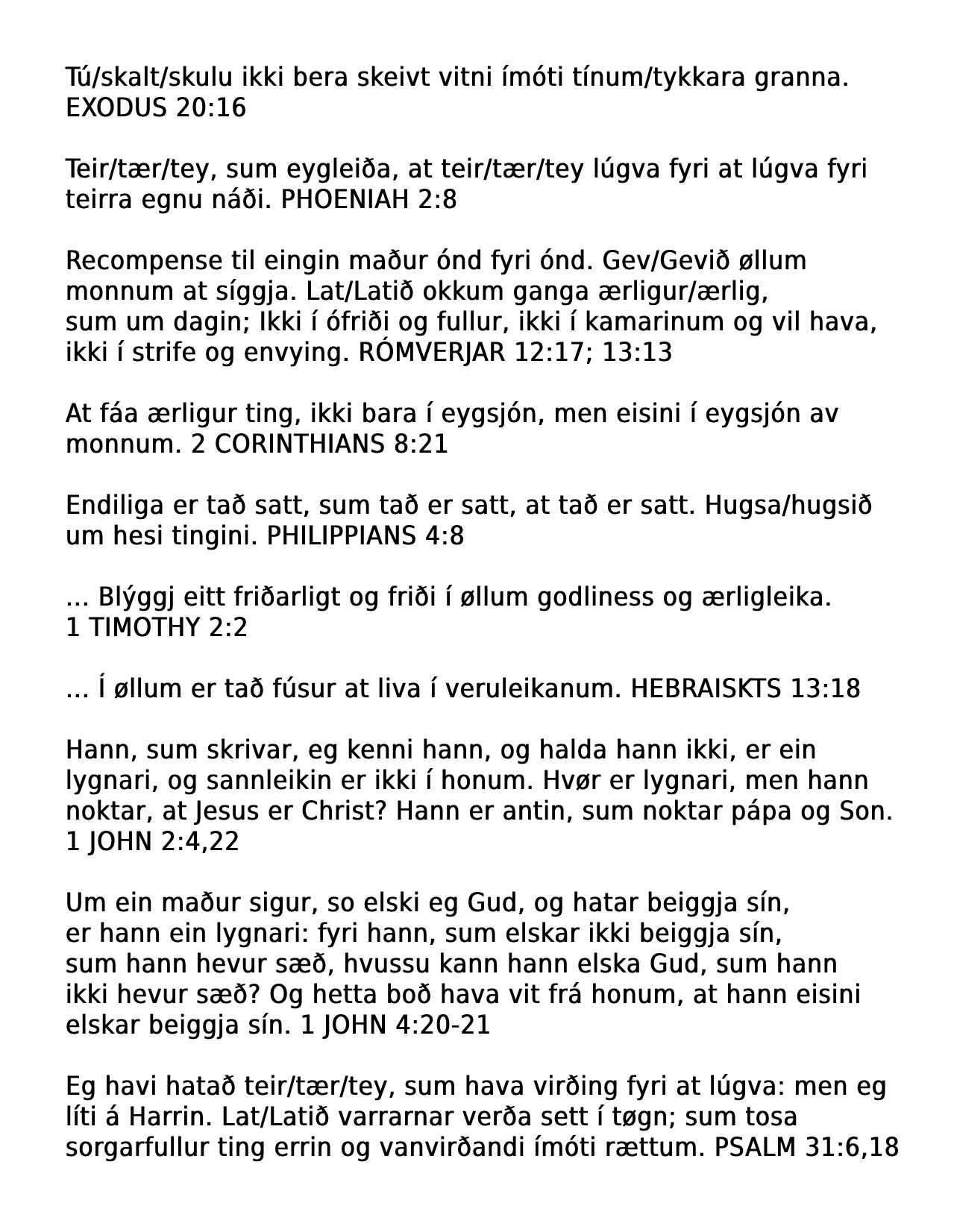 Tú/skalt/skulu ikki bera skeivt vitni ímóti tínum/tykkara granna. EXODUS 20:16

Teir/tær/tey, sum eygleiða, at teir/tær/tey lúgva fyri at lúgva fyri teirra egnu náði. PHOENIAH 2:8

Recompense til eingin maður ónd fyri ónd. Gev/Gevið øllum monnum at síggja. Lat/Latið okkum ganga ærligur/ærlig, sum um dagin; Ikki í ófriði og fullur, ikki í kamarinum og vil hava, ikki í strife og envying. RÓMVERJAR 12:17; 13:13

At fáa ærligur ting, ikki bara í eygsjón, men eisini í eygsjón av monnum. 2 CORINTHIANS 8:21

Endiliga er tað satt, sum tað er satt, at tað er satt. Hugsa/hugsið um hesi tingini. PHILIPPIANS 4:8

... Blýggj eitt friðarligt og friði í øllum godliness og ærligleika. 1 TIMOTHY 2:2

... Í øllum er tað fúsur at liva í veruleikanum. HEBRAISKTS 13:18

Hann, sum skrivar, eg kenni hann, og halda hann ikki, er ein lygnari, og sannleikin er ikki í honum. Hvør er lygnari, men hann noktar, at Jesus er Christ? Hann er antin, sum noktar pápa og Son. 1 JOHN 2:4,22

Um ein maður sigur, so elski eg Gud, og hatar beiggja sín, er hann ein lygnari: fyri hann, sum elskar ikki beiggja sín, sum hann hevur sæð, hvussu kann hann elska Gud, sum hann ikki hevur sæð? Og hetta boð hava vit frá honum, at hann eisini elskar beiggja sín. 1 JOHN 4:20-21

Eg havi hatað teir/tær/tey, sum hava virðing fyri at lúgva: men eg líti á Harrin. Lat/Latið varrarnar verða sett í tøgn; sum tosa sorgarfullur ting errin og vanvirðandi ímóti rættum. PSALM 31:6,18